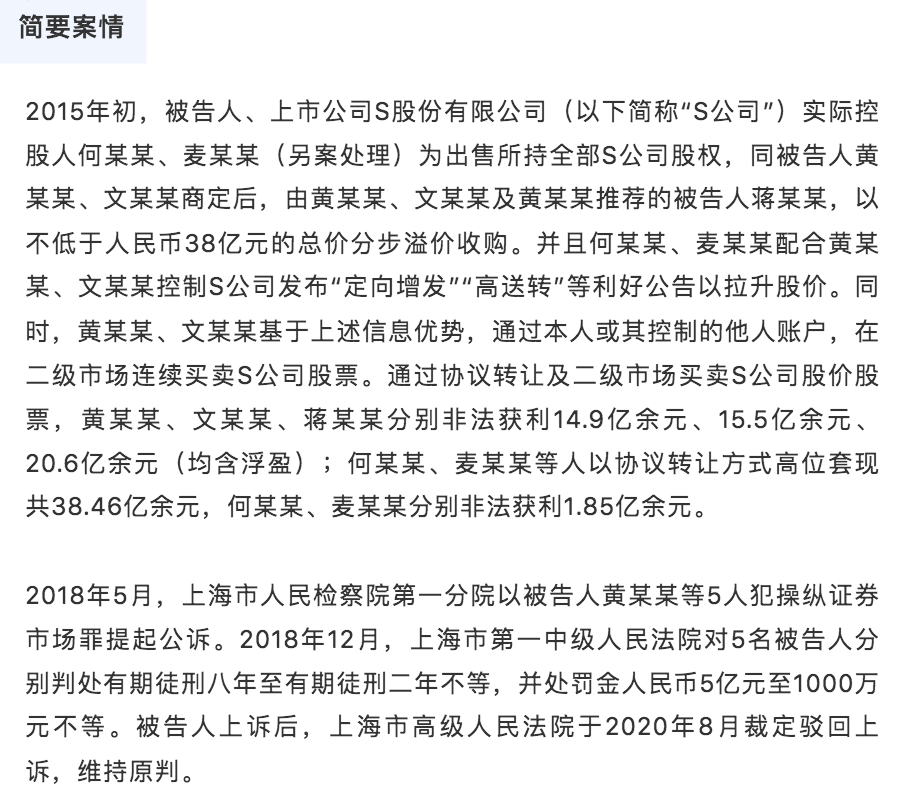 简要案情

2015年初，被告人、上市公司S股份有限公司（以下简称“S公司”）实际控股人何某某、麦某某（另案处理）为出售所持全部S公司股权，同被告人黄某某、文某某商定后，由黄某某、文某某及黄某某推荐的被告人蒋某某，以不低于人民币38亿元的总价分步溢价收购。并且何某某、麦某某配合黄某某、文某某控制S公司发布“定向增发”“高送转”等利好公告以拉升股价。同时，黄某某、文某某基于上述信息优势，通过本人或其控制的他人账户，在二级市场连续买卖S公司股票。通过协议转让及二级市场买卖S公司股价股票，黄某某、文某某、蒋某某分别非法获利14.9亿余元、15.5亿余元、20.6亿余元（均含浮盈）；何某某、麦某某等人以协议转让方式高位套现共38.46亿余元，何某某、麦某某分别非法获利1.85亿余元。

2018年5月，上海市人民检察院第一分院以被告人黄某某等5人犯操纵证券市场罪提起公诉。2018年12月，上海市第一中级人民法院对5名被告人分别判处有期徒刑八年至有期徒刑二年不等，并处罚金人民币5亿元至1000万元不等。被告人上诉后，上海市高级人民法院于2020年8月裁定驳回上诉，维持原判。